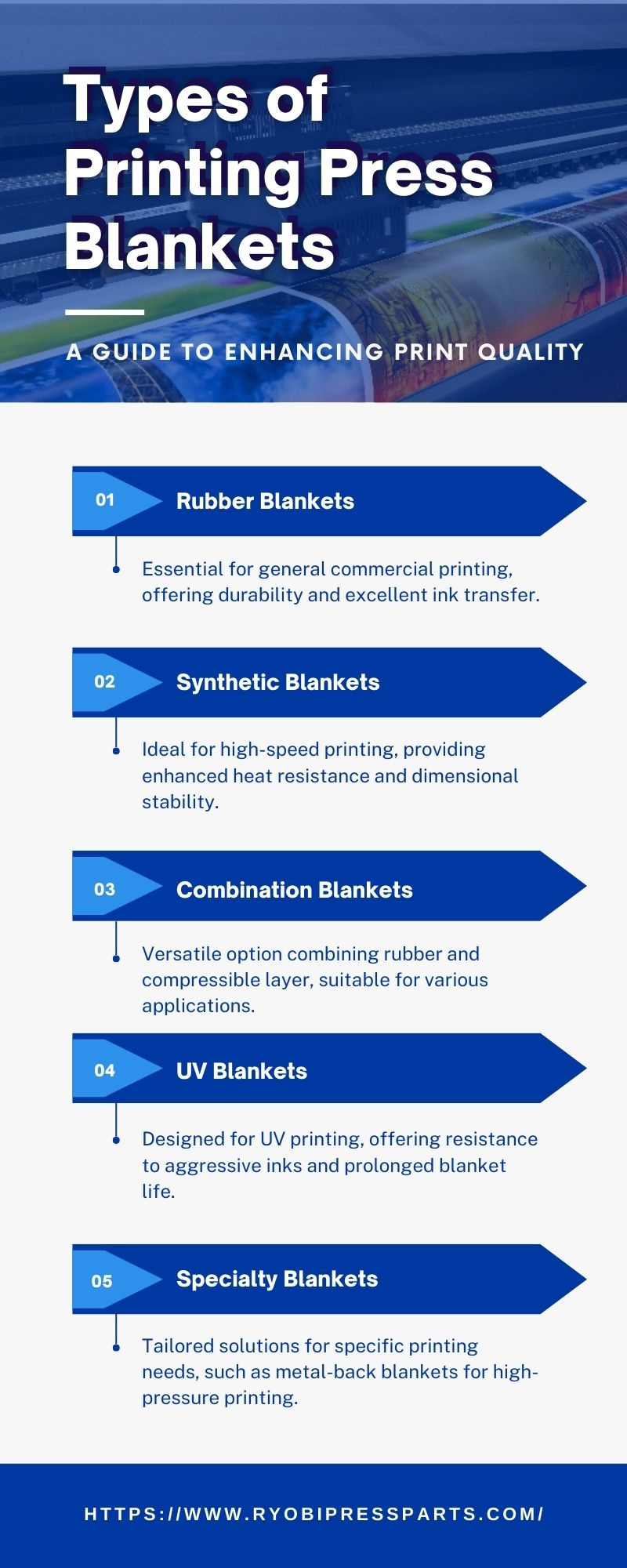 Types of Printing Press Blankets

A GUIDE TO ENHANCING PRINT QUALITY

01 Rubber Blankets

Essential for general commercial printing, offering durability and excellent ink transfer.

02 Synthetic Blankets

Ideal for high-speed printing, providing enhanced heat resistance and dimensional stability.

03 Combination Blankets

Versatile option combining rubber and compressible layer, suitable for various applications.

04 UV Blankets

Designed for UV printing, offering resistance to aggressive inks and prolonged blanket life.

05 Specialty Blankets

Tailored solutions for specific printing needs, such as metal-back blankets for high-pressure printing.

HTTPS://WWW.RYOBIPRESSPARTS.COM/